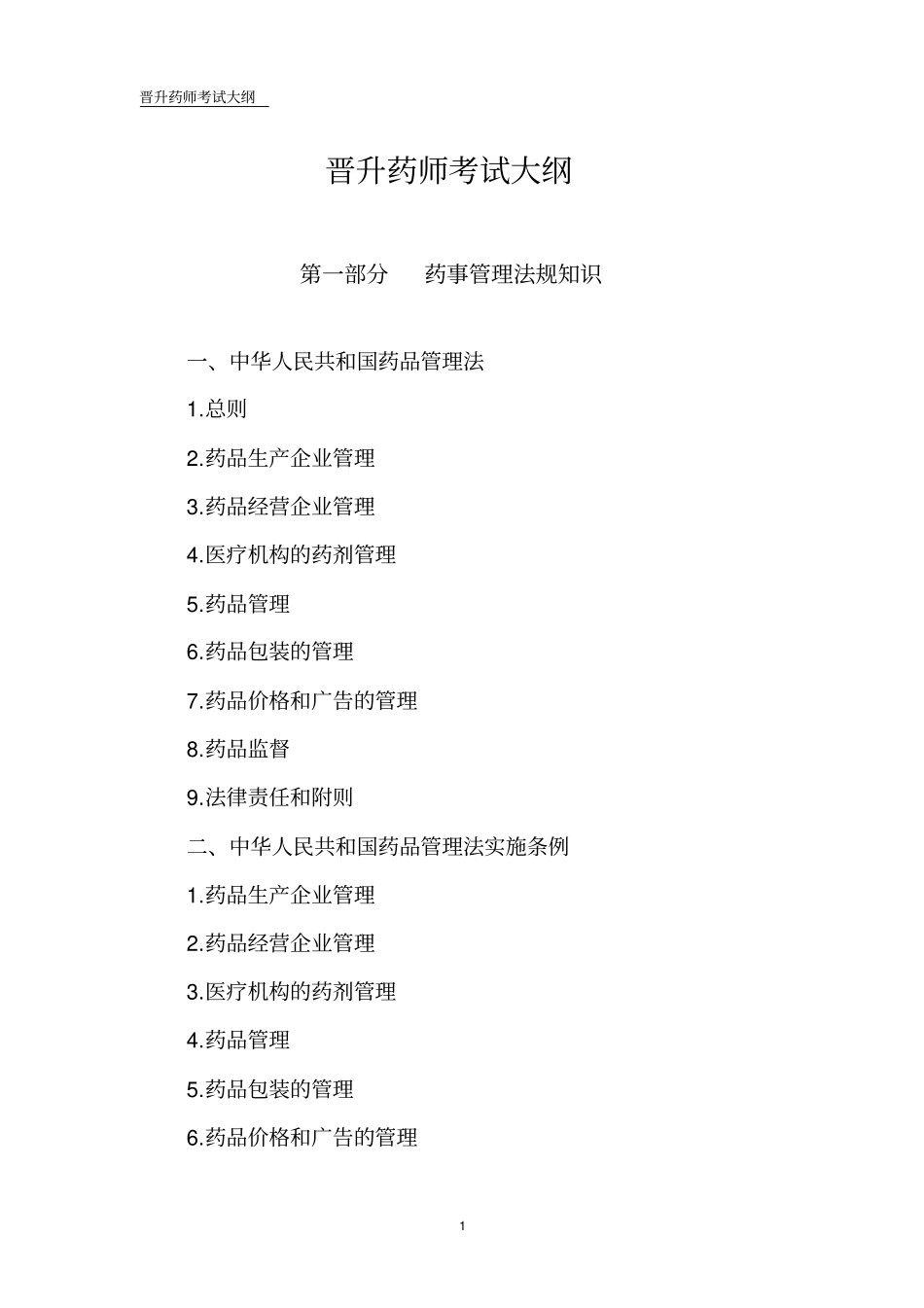 晋升药师考试大纲

晋升药师考试大纲

第一部分　药事管理法规知识

一、中华人民共和国药品管理法

1.总则

2.药品生产企业管理

3.药品经营企业管理

4.医疗机构的药剂管理

5.药品管理

6.药品包装的管理

7.药品价格和广告的管理

8.药品监督

9.法律责任和附则

二、中华人民共和国药品管理法实施条例

1.药品生产企业管理

2.药品经营企业管理

3.医疗机构的药剂管理

4.药品管理

5.药品包装的管理

6.药品价格和广告的管理

1